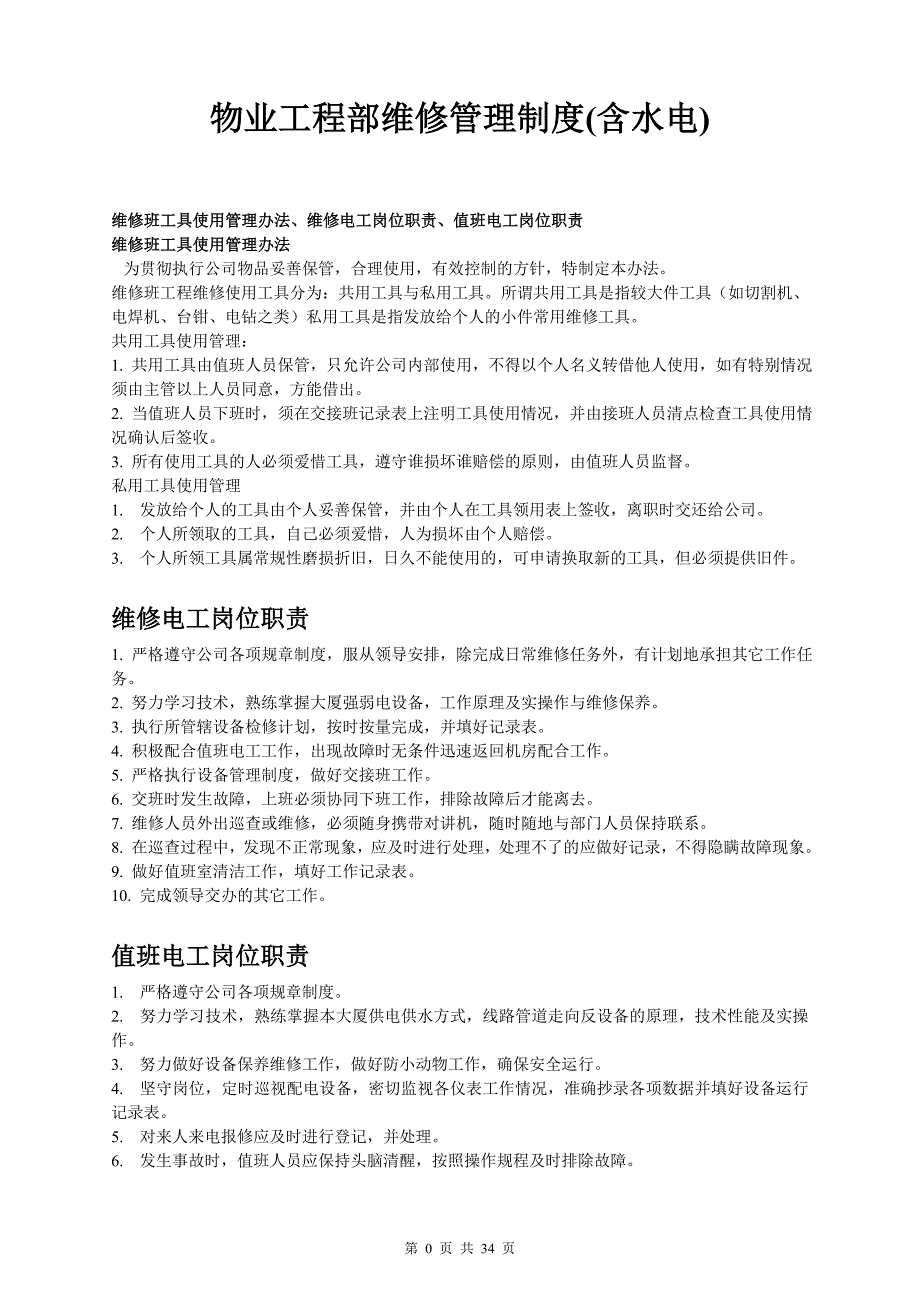 物业工程部维修管理制度(含水电)

维修班工具使用管理办法、维修电工岗位职责、值班电工岗位职责
维修班工具使用管理办法
为贯彻执行公司物品妥善保管，合理使用，有效控制的方针，特制定本办法。
维修班工程维修使用工具分为：共用工具与私用工具。所谓共用工具是指较大件工具（如切割机、电焊机、台钳、电钻之类）私用工具是指发放给个人的小件常用维修工具。
共用工具使用管理：
1. 共用工具由值班人员保管，只允许公司内部使用，不得以个人名义转借他人使用，如有特别情况须由主管以上人员同意，方能借出。
2. 当值班人员下班时，须在交接班记录表上注明工具使用情况，并由接班人员清点检查工具使用情况确认后签收。
3. 所有使用工具的人必须爱惜工具，遵守谁损坏谁赔偿的原则，由值班人员监督。
私用工具使用管理
1. 发放给个人的工具由个人妥善保管，并由个人在工具领用表上签收，离职时交还给公司。
2. 个人所领取的工具，自己必须爱惜，人为损坏由个人赔偿。
3. 个人所领工具属常规性磨损折旧，日久不能使用的，可申请换取新的工具，但必须提供旧件。

维修电工岗位职责

1. 严格遵守公司各项规章制度，服从领导安排，除完成日常维修任务外，有计划地承担其它工作任务。
2. 努力学习技术，熟练掌握大厦强弱电设备，工作原理及实操作与维修保养。
3. 执行所管辖设备检修计划，按时按量完成，并填好记录表。
4. 积极配合值班电工工作，出现故障时无条件迅速返回机房配合工作。
5. 严格执行设备管理制度，做好交接班工作。
6. 交班时发生故障，上班必须协同下班工作，排除故障后才能离去。
7. 维修人员外出巡查或维修，必须随身携带对讲机，随时随地与部门人员保持联系。
8. 在巡查过程中，发现不正常现象，应及时进行处理，处理不了的应做好记录，不得隐瞒故障现象。
9. 做好值班室清洁工作，填好工作记录表。
10. 完成领导交办的其它工作。

值班电工岗位职责

1. 严格遵守公司各项规章制度。
2. 努力学习技术，熟练掌握本大厦供电供水方式，线路管道走向反设备的原理，技术性能及实操作。
3. 努力做好设备保养维修工作，做好防小动物工作，确保安全运行。
4. 坚守岗位，定时巡视配电设备，密切监视各仪表工作情况，准确抄录各项数据并填好设备运行记录表。
5. 对来人来电报修应及时进行登记，并处理。
6. 发生事故时，值班人员应保持头脑清醒，按照操作规程及时排除故障。

第 0 页 共 34 页